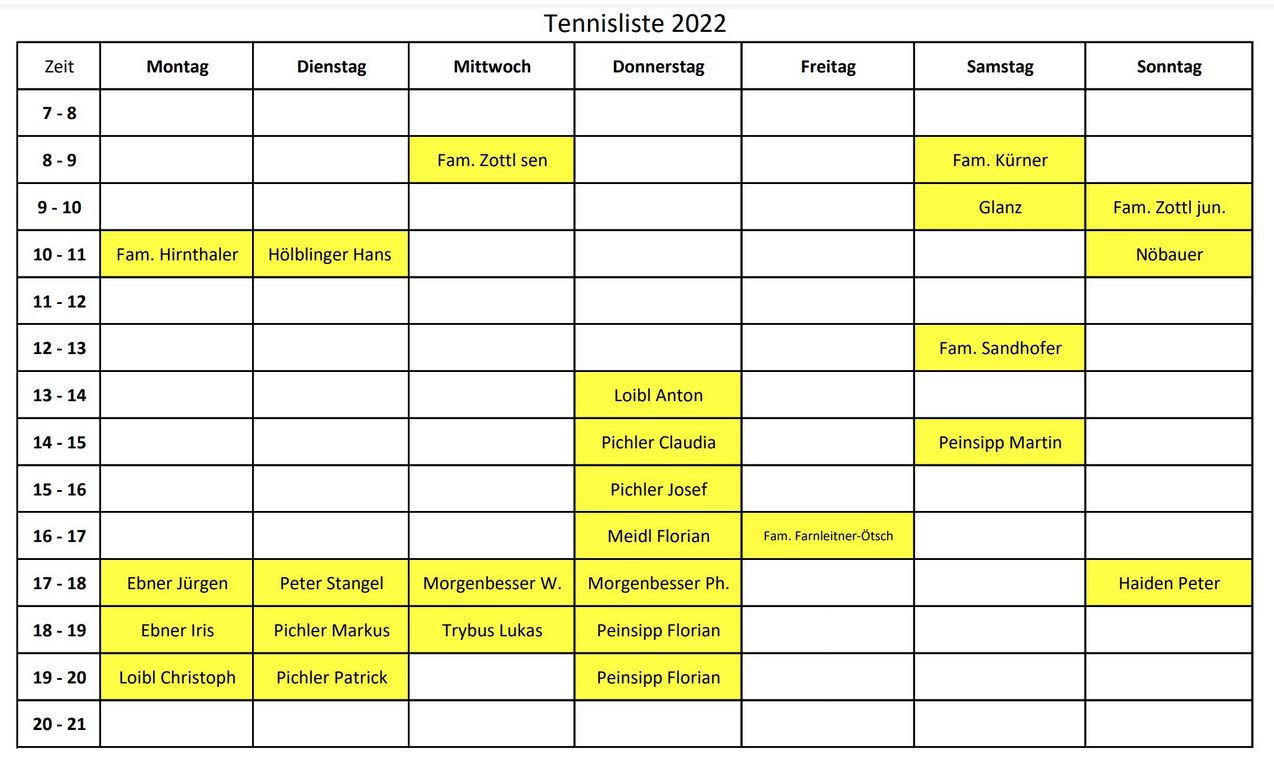 Tennisliste 2022

| Zeit | Montag | Dienstag | Mittwoch | Donnerstag | Freitag | Samstag | Sonntag |
|---|---|---|---|---|---|---|---|
| 7 - 8 | | | | | | | |
| 8 - 9 | | | Fam. Zottl sen | | | Fam. Kürner | |
| 9 - 10 | | | | | | Glanz | Fam. Zottl jun. |
| 10 - 11 | Fam. Hirnthaler | Hölblinger Hans | | | | | Nöbauer |
| 11 - 12 | | | | | | | |
| 12 - 13 | | | | | | Fam. Sandhofer | |
| 13 - 14 | | | | Loibl Anton | | | |
| 14 - 15 | | | | Pichler Claudia | | Peinsipp Martin | |
| 15 - 16 | | | | Pichler Josef | | | |
| 16 - 17 | | | | Meidl Florian | Fam. Farnleitner-Ötsch | | |
| 17 - 18 | Ebner Jürgen | Peter Stangel | Morgenbesser W. | Morgenbesser Ph. | | | Haiden Peter |
| 18 - 19 | Ebner Iris | Pichler Markus | Trybus Lukas | Peinsipp Florian | | | |
| 19 - 20 | Loibl Christoph | Pichler Patrick | | Peinsipp Florian | | | |
| 20 - 21 | | | | | | | |